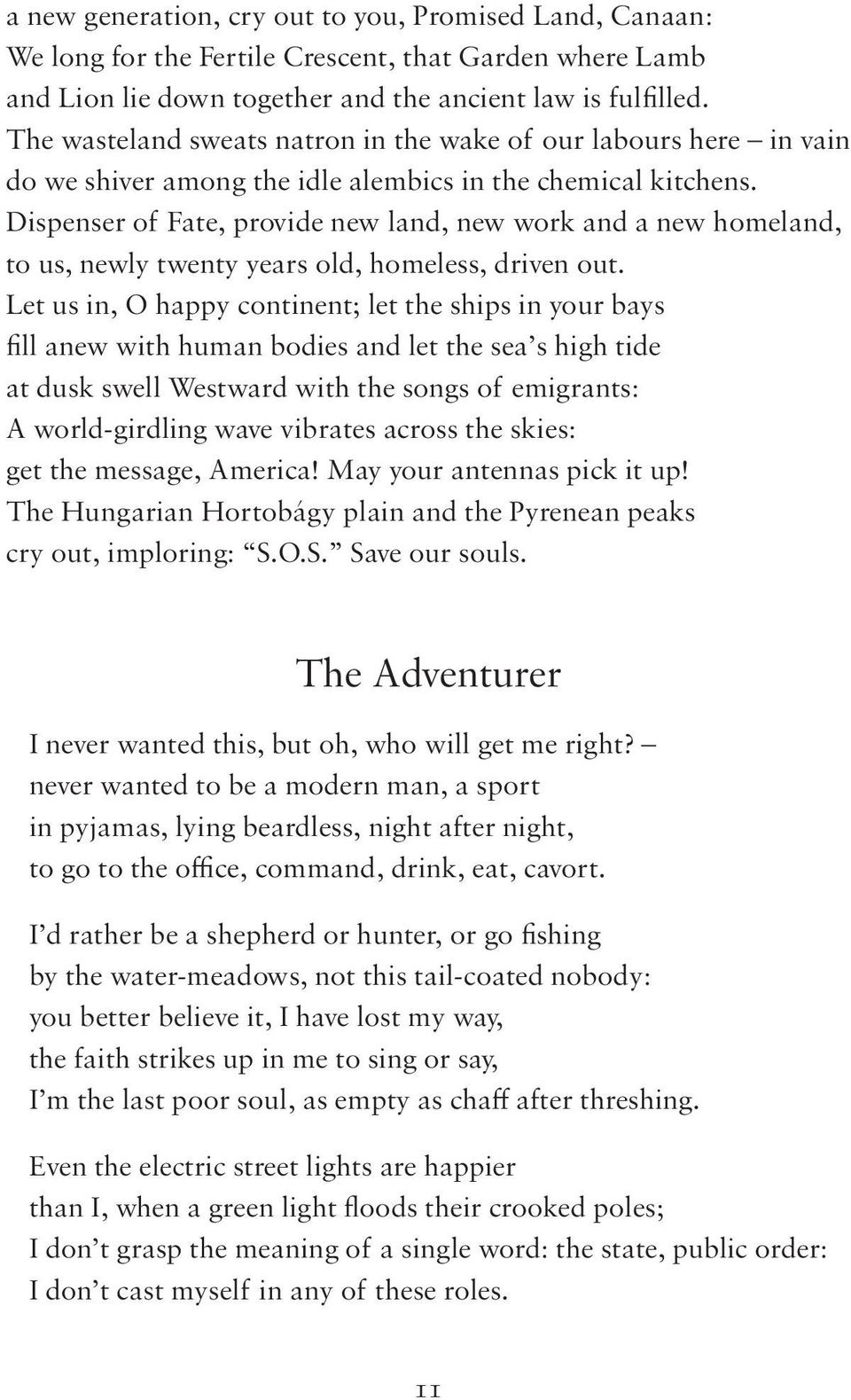 a new generation, cry out to you, Promised Land, Canaan:
We long for the Fertile Crescent, that Garden where Lamb and Lion lie down together and the ancient law is fulfilled.
The wasteland sweats natron in the wake of our labours here – in vain do we shiver among the idle alembics in the chemical kitchens.
Dispenser of Fate, provide new land, new work and a new homeland, to us, newly twenty years old, homeless, driven out.
Let us in, O happy continent; let the ships in your bays
fill anew with human bodies and let the sea's high tide
at dusk swell Westward with the songs of emigrants:
A world-girdling wave vibrates across the skies:
get the message, America! May your antennas pick it up!
The Hungarian Hortobágy plain and the Pyrenean peaks
cry out, imploring: "S.O.S." Save our souls.

The Adventurer

I never wanted this, but oh, who will get me right? –
never wanted to be a modern man, a sport
in pyjamas, lying beardless, night after night,
to go to the office, command, drink, eat, cavort.

I'd rather be a shepherd or hunter, or go fishing
by the water-meadows, not this tail-coated nobody:
you better believe it, I have lost my way,
the faith strikes up in me to sing or say,
I'm the last poor soul, as empty as chaff after threshing.

Even the electric street lights are happier
than I, when a green light floods their crooked poles;
I don't grasp the meaning of a single word: the state, public order:
I don't cast myself in any of these roles.

11